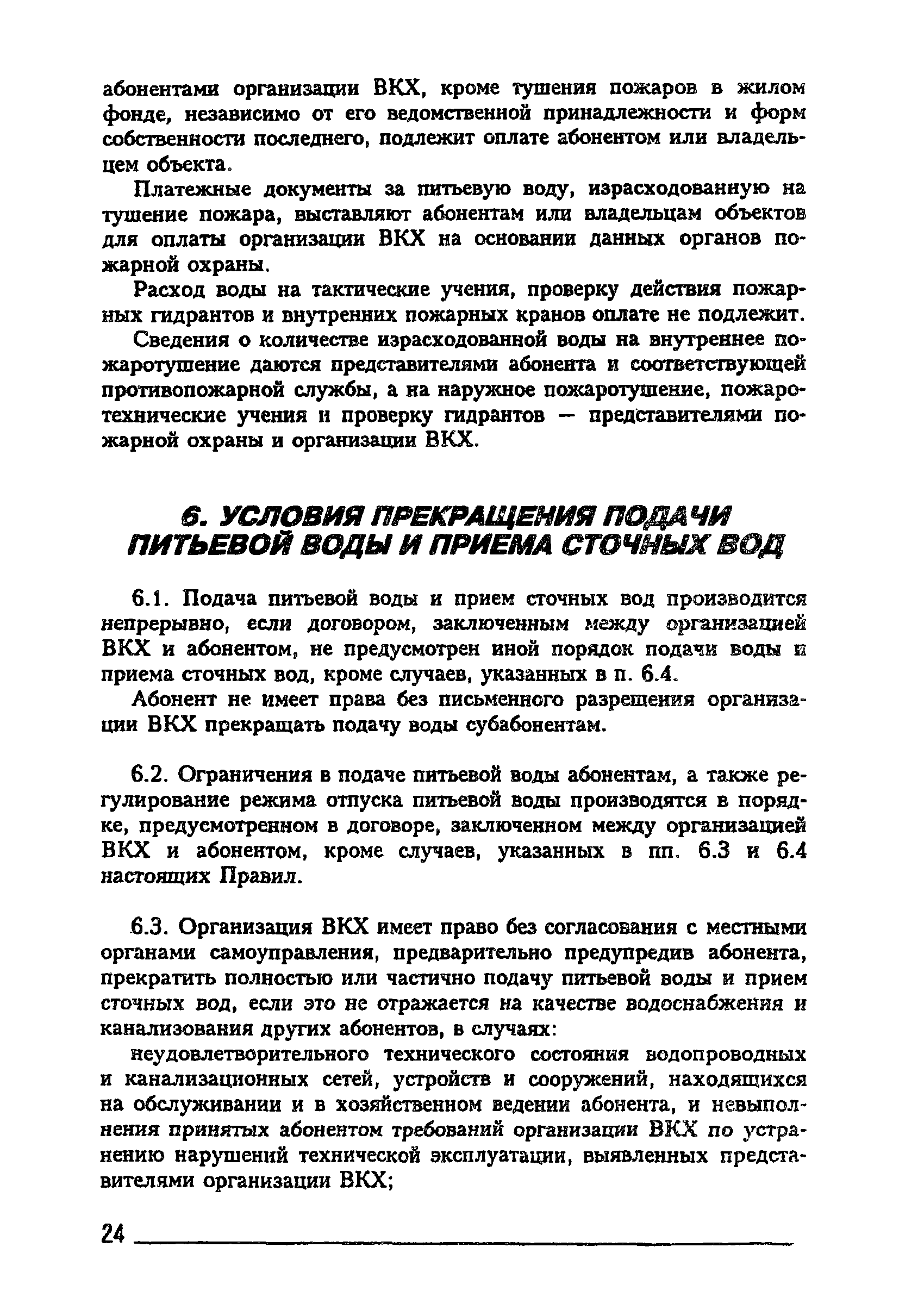 абонентами организации ВКХ, кроме тушения пожаров в жилом фонде, независимо от его ведомственной принадлежности и форм собственности последнего, подлежит оплате абонентом или владельцем объекта.

Платежные документы за питьевую воду, израсходованную на тушение пожара, выставляют абонентам или владельцам объектов для оплаты организации ВКХ на основании данных органов пожарной охраны.

Расход воды на тактические учения, проверку действия пожарных гидрантов и внутренних пожарных кранов оплате не подлежит.

Сведения о количестве израсходованной воды на внутреннее пожаротушение даются представителями абонента и соответствующей противопожарной службы, а на наружное пожаротушение, пожаротехнические учения и проверку гидрантов — представителями пожарной охраны и организации ВКХ.

6. УСЛОВИЯ ПРЕКРАЩЕНИЯ ПОДАЧИ ПИТЬЕВОЙ ВОДЫ И ПРИЕМА СТОЧНЫХ ВОД

6.1. Подача питьевой воды и прием сточных вод производится непрерывно, если договором, заключенным между организацией ВКХ и абонентом, не предусмотрен иной порядок подачи воды и приема сточных вод, кроме случаев, указанных в п. 6.4.

Абонент не имеет права без письменного разрешения организации ВКХ прекращать подачу воды субабонентам.

6.2. Ограничения в подаче питьевой воды абонентам, а также регулирование режима отпуска питьевой воды производятся в порядке, предусмотренном в договоре, заключенном между организацией ВКХ и абонентом, кроме случаев, указанных в пп. 6.3 и 6.4 настоящих Правил.

6.3. Организация ВКХ имеет право без согласования с местными органами самоуправления, предварительно предупредив абонента, прекратить полностью или частично подачу питьевой воды и прием сточных вод, если это не отражается на качестве водоснабжения и канализования других абонентов, в случаях:

неудовлетворительного технического состояния водопроводных и канализационных сетей, устройств и сооружений, находящихся на обслуживании и в хозяйственном ведении абонента, и невыполнения принятых абонентом требований организации ВКХ по устранению нарушений технической эксплуатации, выявленных представителями организации ВКХ;

24